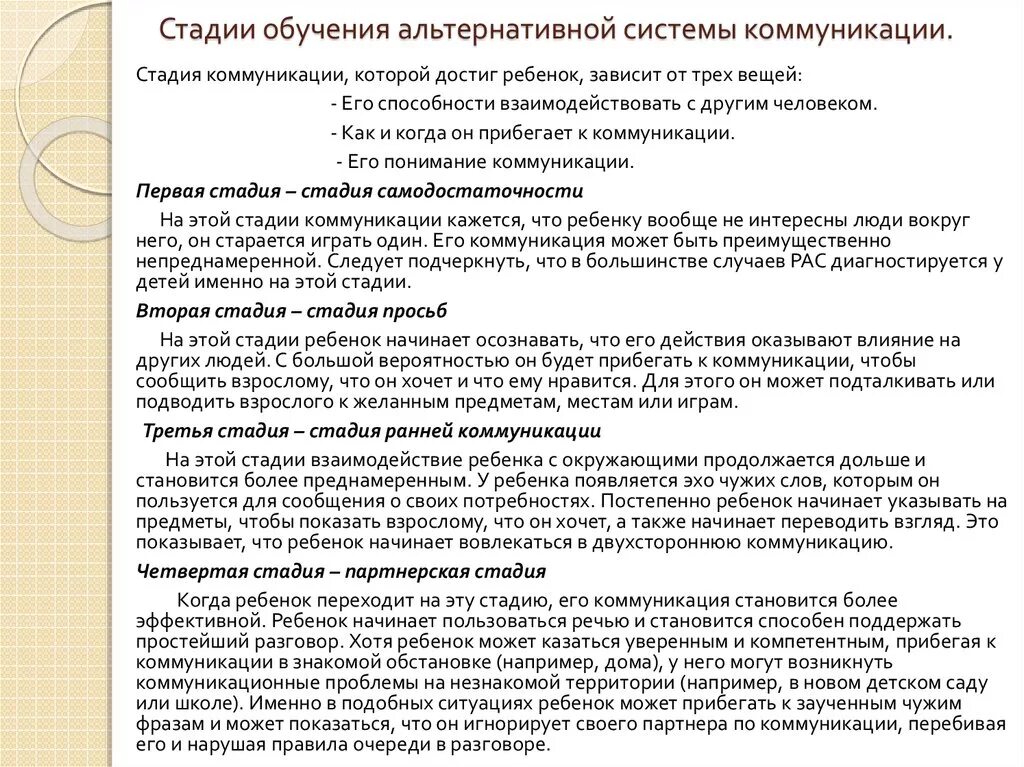 Стадии обучения альтернативной системы коммуникации.

Стадия коммуникации, которой достиг ребенок, зависит от трех вещей:

- Его способности взаимодействовать с другим человеком.

- Как и когда он прибегает к коммуникации.

- Его понимание коммуникации.

Первая стадия – стадия самодостаточности

На этой стадии коммуникации кажется, что ребенку вообще не интересны люди вокруг него, он старается играть один. Его коммуникация может быть преимущественно непреднамеренной. Следует подчеркнуть, что в большинстве случаев РАС диагностируется у детей именно на этой стадии.

Вторая стадия – стадия просьб

На этой стадии ребенок начинает осознавать, что его действия оказывают влияние на других людей. С большой вероятностью он будет прибегать к коммуникации, чтобы сообщить взрослому, что он хочет и что ему нравится. Для этого он может подталкивать или подводить взрослого к желанным предметам, местам или играм.

Третья стадия – стадия ранней коммуникации

На этой стадии взаимодействие ребенка с окружающими продолжается дольше и становится более преднамеренным. У ребенка появляется эхо чужих слов, которым он пользуется для сообщения о своих потребностях. Постепенно ребенок начинает указывать на предметы, чтобы показать взрослому, что он хочет, а также начинает переводить взгляд. Это показывает, что ребенок начинает вовлекаться в двухстороннюю коммуникацию.

Четвертая стадия – партнерская стадия

Когда ребенок переходит на эту стадию, его коммуникация становится более эффективной. Ребенок начинает пользоваться речью и становится способен поддержать простейший разговор. Хотя ребенок может казаться уверенным и компетентным, прибегая к коммуникации в знакомой обстановке (например, дома), у него могут возникнуть коммуникационные проблемы на незнакомой территории (например, в новом детском саду или школе). Именно в подобных ситуациях ребенок может прибегать к заученным чужим фразам и может показаться, что он игнорирует своего партнера по коммуникации, перебивая его и нарушая правила очереди в разговоре.